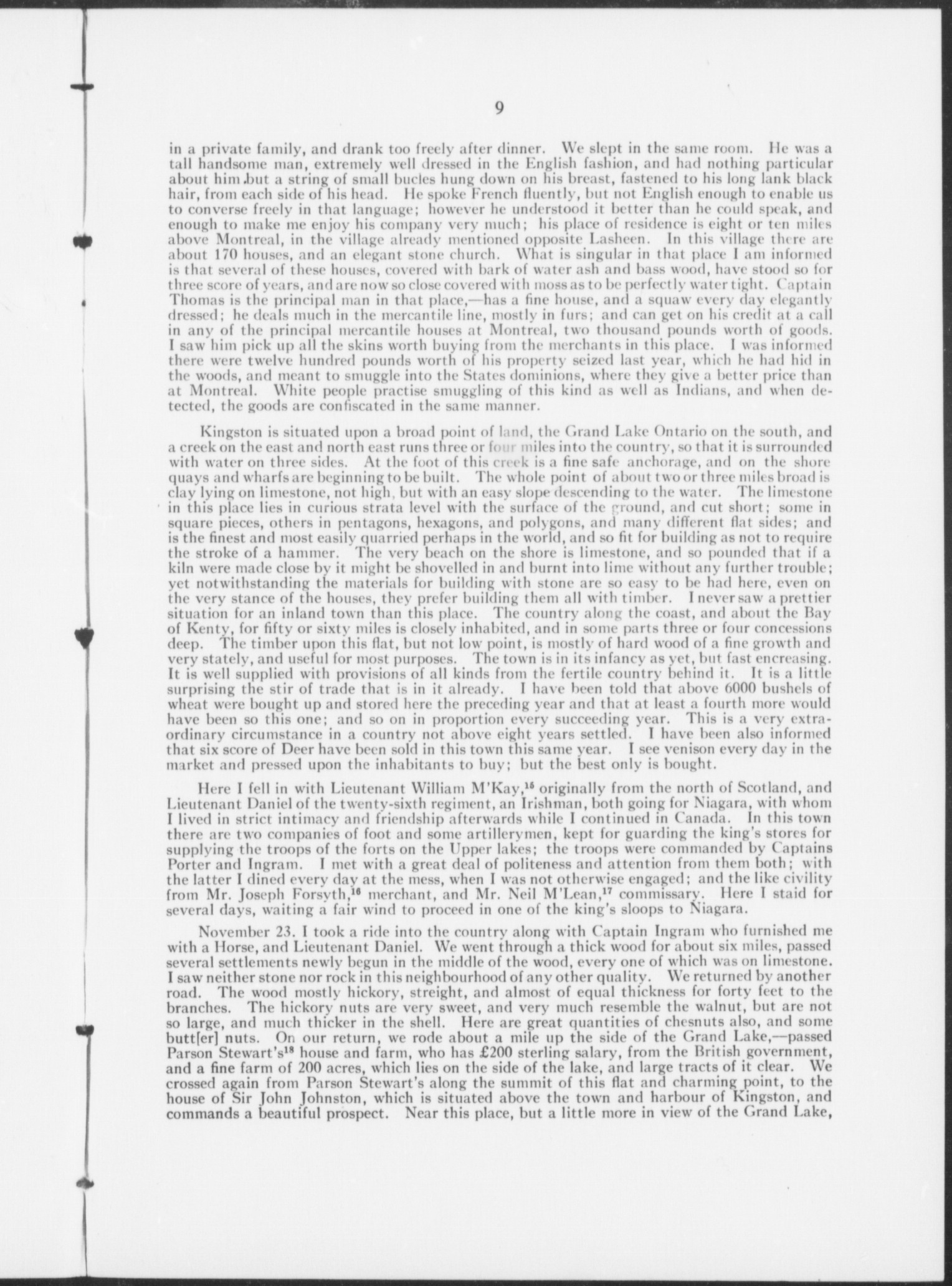 9

in a private family, and drank too freely after dinner. We slept in the same room. He was a tall handsome man, extremely well dressed in the English fashion, and had nothing particular about him but a string of small bucles hung down on his breast, fastened to his long lank black hair, from each side of his head. He spoke French fluently, but not English enough to enable us to converse freely in that language; however he understood it better than he could speak, and enough to make me enjoy his company very much; his place of residence is eight or ten miles above Montreal, in the village already mentioned opposite Lasheen. In this village there are about 170 houses, and an elegant stone church. What is singular in that place I am informed is that several of these houses, covered with bark of water ash and bass wood, have stood so for three score of years, and are now so close covered with moss as to be perfectly water tight. Captain Thomas is the principal man in that place,—has a fine house, and a squaw every day elegantly dressed; he deals much in the mercantile line, mostly in furs; and can get on his credit at a call in any of the principal mercantile houses at Montreal, two thousand pounds worth of goods. I saw him pick up all the skins worth buying from the merchants in this place. I was informed there were twelve hundred pounds worth of his property seized last year, which he had hid in the woods, and meant to smuggle into the States dominions, where they give a better price than at Montreal. White people practise smuggling of this kind as well as Indians, and when detected, the goods are confiscated in the same manner.

Kingston is situated upon a broad point of land, the Grand Lake Ontario on the south, and a creek on the east and north east runs three or four miles into the country, so that it is surrounded with water on three sides. At the foot of this creek is a fine safe anchorage, and on the shore quays and wharfs are beginning to be built. The whole point of about two or three miles broad is clay lying on limestone, not high, but with an easy slope descending to the water. The limestone in this place lies in curious strata level with the surface of the ground, and cut short; some in square pieces, others in pentagons, hexagons, and polygons, and many different flat sides; and is the finest and most easily quarried perhaps in the world, and so fit for building as not to require the stroke of a hammer. The very beach on the shore is limestone, and so pounded that if a kiln were made close by it might be shovelled in and burnt into lime without any further trouble; yet notwithstanding the materials for building with stone are so easy to be had here, even on the very stance of the houses, they prefer building them all with timber. I never saw a prettier situation for an inland town than this place. The country along the coast, and about the Bay of Kenty, for fifty or sixty miles is closely inhabited, and in some parts three or four concessions deep. The timber upon this flat, but not low point, is mostly of hard wood of a fine growth and very stately, and useful for most purposes. The town is in its infancy as yet, but fast encreasing. It is well supplied with provisions of all kinds from the fertile country behind it. It is a little surprising the stir of trade that is in it already. I have been told that above 6000 bushels of wheat were bought up and stored here the preceding year and that at least a fourth more would have been so this one; and so on in proportion every succeeding year. This is a very extraordinary circumstance in a country not above eight years settled. I have been also informed that six score of Deer have been sold in this town this same year. I see venison every day in the market and pressed upon the inhabitants to buy; but the best only is bought.

Here I fell in with Lieutenant William M'Kay,$^{15}$ originally from the north of Scotland, and Lieutenant Daniel of the twenty-sixth regiment, an Irishman, both going for Niagara, with whom I lived in strict intimacy and friendship afterwards while I continued in Canada. In this town there are two companies of foot and some artillerymen, kept for guarding the king's stores for supplying the troops of the forts on the Upper lakes; the troops were commanded by Captains Porter and Ingram. I met with a great deal of politeness and attention from them both; with the latter I dined every day at the mess, when I was not otherwise engaged; and the like civility from Mr. Joseph Forsyth,$^{16}$ merchant, and Mr. Neil M'Lean,$^{17}$ commissary. Here I staid for several days, waiting a fair wind to proceed in one of the king's sloops to Niagara.

November 23. I took a ride into the country along with Captain Ingram who furnished me with a Horse, and Lieutenant Daniel. We went through a thick wood for about six miles, passed several settlements newly begun in the middle of the wood, every one of which was on limestone. I saw neither stone nor rock in this neighbourhood of any other quality. We returned by another road. The wood mostly hickory, streight, and almost of equal thickness for forty feet to the branches. The hickory nuts are very sweet, and very much resemble the walnut, but are not so large, and much thicker in the shell. Here are great quantities of chesnuts also, and some butt[er] nuts. On our return, we rode about a mile up the side of the Grand Lake,—passed Parson Stewart's$^{18}$ house and farm, who has £200 sterling salary, from the British government, and a fine farm of 200 acres, which lies on the side of the lake, and large tracts of it clear. We crossed again from Parson Stewart's along the summit of this flat and charming point, to the house of Sir John Johnston, which is situated above the town and harbour of Kingston, and commands a beautiful prospect. Near this place, but a little more in view of the Grand Lake,